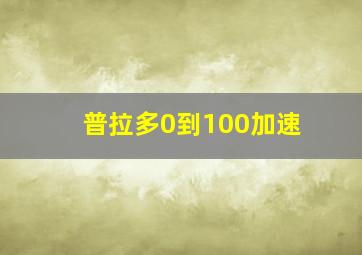 普拉多0到100加速